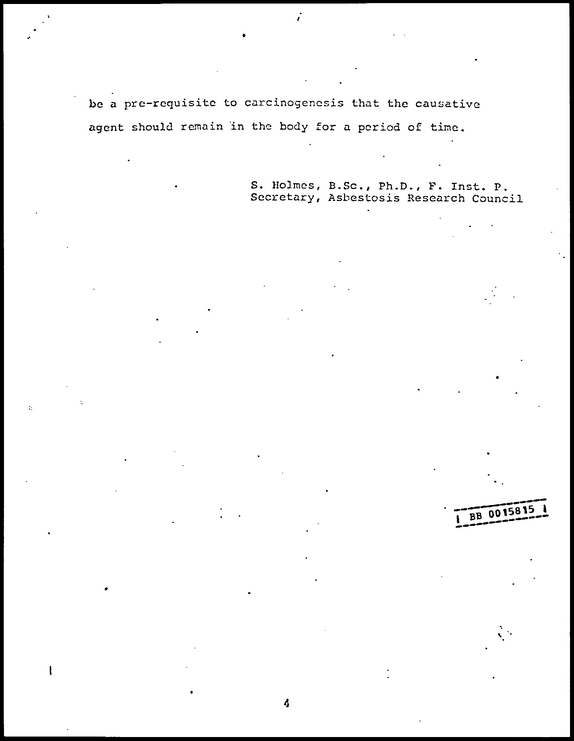 be a pre-requisite to carcinogenesis that the causative agent should remain in the body for a period of time.

S. Holmes, B.Sc., Ph.D., F. Inst. P.
Secretary, Asbestosis Research Council

BB 0015815

4